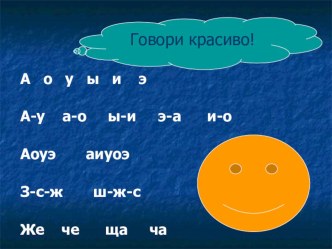 Говори красиво!

А о у ы и э

А-у а-о ы-и э-а и-о

Аоуэ аиуоэ

З-с-ж ш-ж-с

Же че ща ча